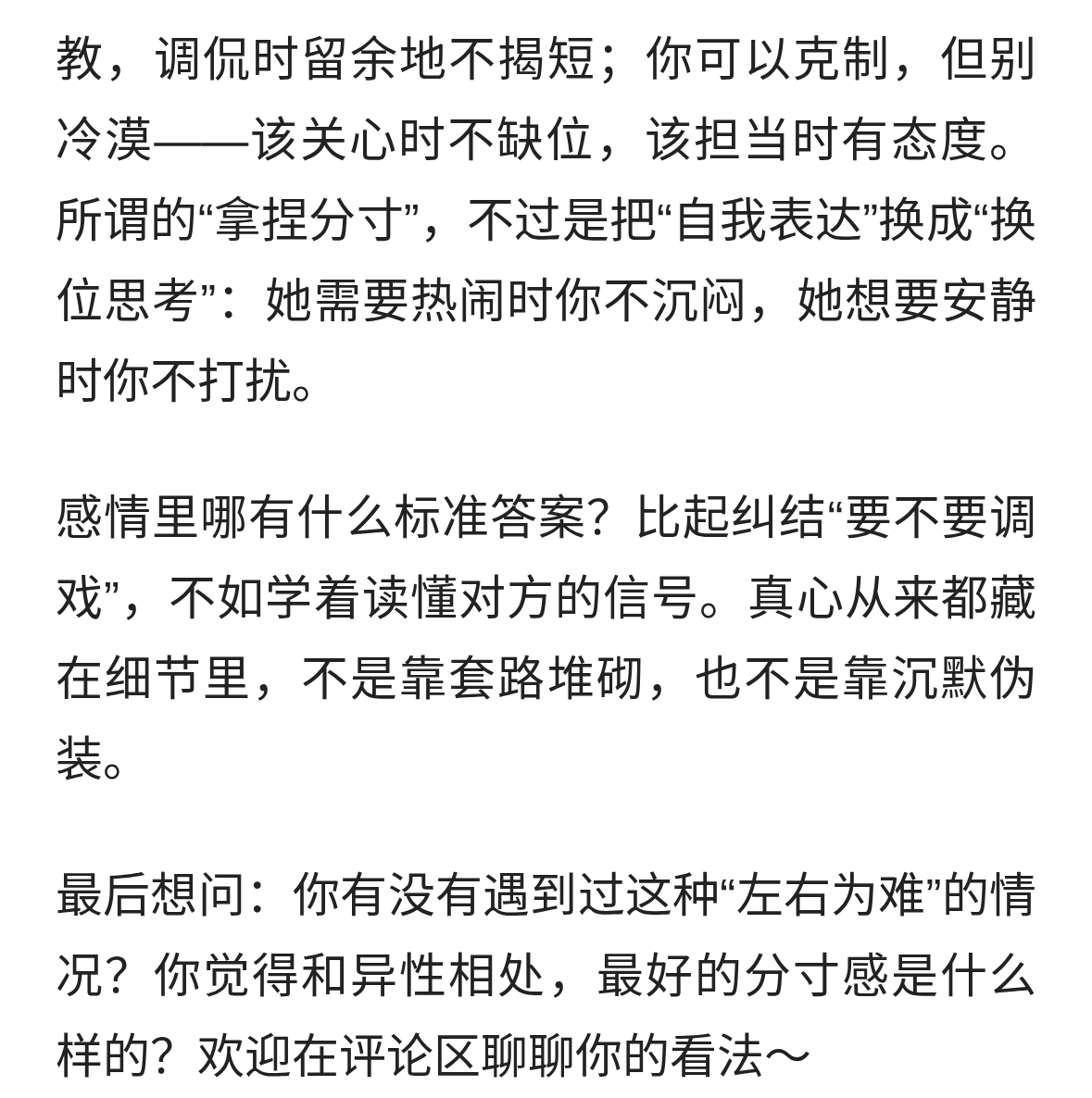 教，调侃时留余地不揭短；你可以克制，但别冷漠——该关心时不缺位，该担当时有态度。所谓的“拿捏分寸”，不过是把“自我表达”换成“换位思考”：她需要热闹时你不沉闷，她想要安静时你不打扰。

感情里哪有什么标准答案？比起纠结“要不要调戏”，不如学着读懂对方的信号。真心从来都藏在细节里，不是靠套路堆砌，也不是靠沉默伪装。

最后想问：你有没有遇到过这种“左右为难”的情况？你觉得和异性相处，最好的分寸感是什么样的？欢迎在评论区聊聊你的看法～